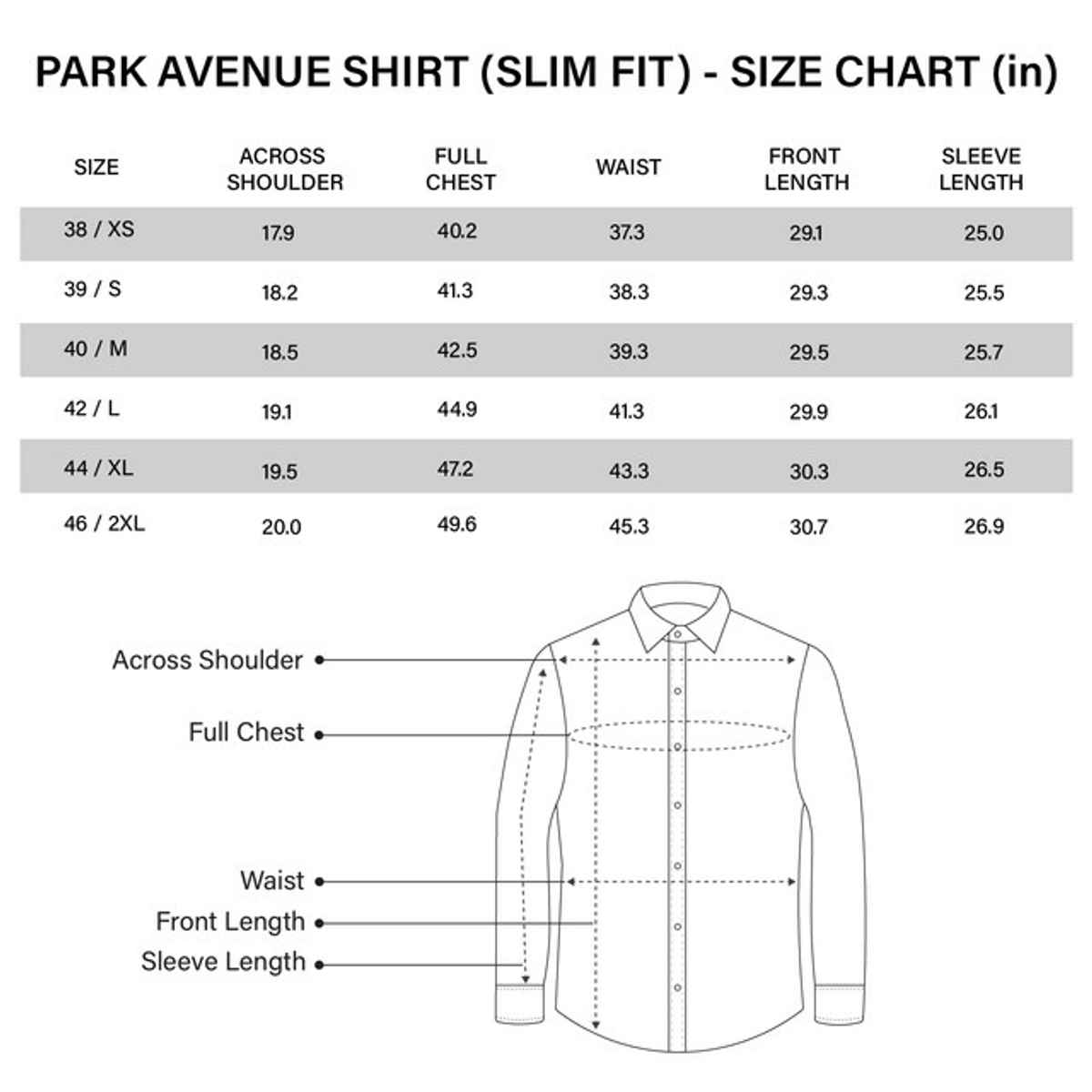 PARK AVENUE SHIRT (SLIM FIT) - SIZE CHART (in)

| SIZE | ACROSS SHOULDER | FULL CHEST | WAIST | FRONT LENGTH | SLEEVE LENGTH |
|---|---|---|---|---|---|
| 38 / XS | 17.9 | 40.2 | 37.3 | 29.1 | 25.0 |
| 39 / S | 18.2 | 41.3 | 38.3 | 29.3 | 25.5 |
| 40 / M | 18.5 | 42.5 | 39.3 | 29.5 | 25.7 |
| 42 / L | 19.1 | 44.9 | 41.3 | 29.9 | 26.1 |
| 44 / XL | 19.5 | 47.2 | 43.3 | 30.3 | 26.5 |
| 46 / 2XL | 20.0 | 49.6 | 45.3 | 30.7 | 26.9 |

Across Shoulder
Full Chest
Waist
Front Length
Sleeve Length